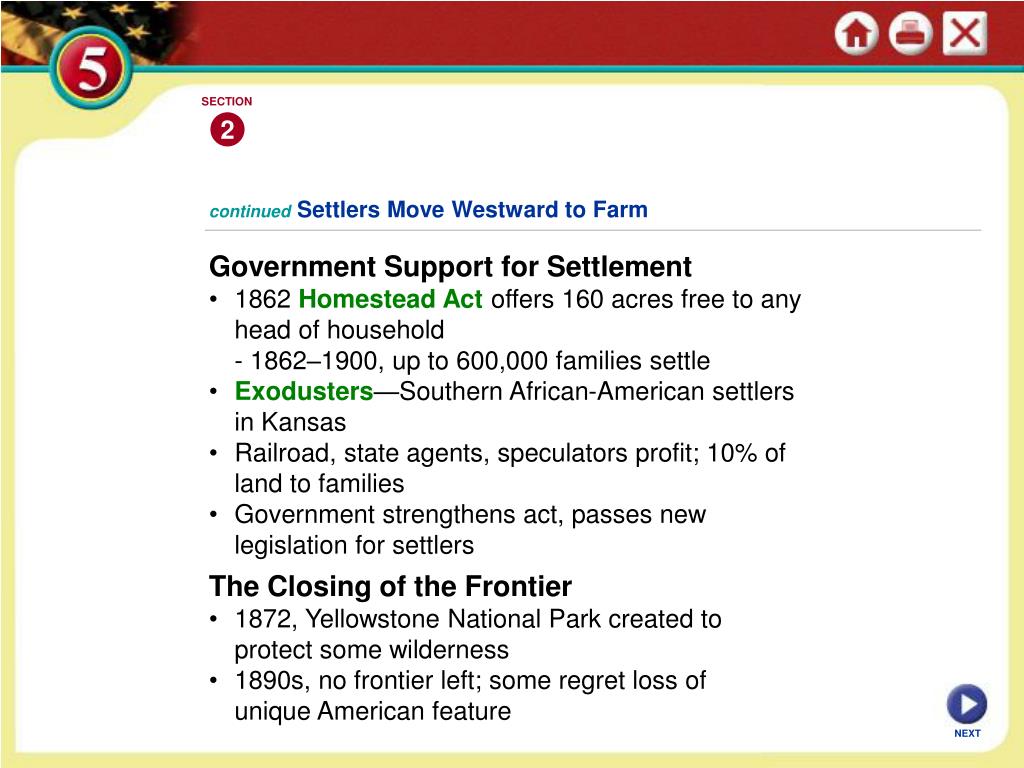 5

SECTION
2

continued Settlers Move Westward to Farm

Government Support for Settlement
• 1862 Homestead Act offers 160 acres free to any head of household
- 1862–1900, up to 600,000 families settle
• Exodusters—Southern African-American settlers in Kansas
• Railroad, state agents, speculators profit; 10% of land to families
• Government strengthens act, passes new legislation for settlers

The Closing of the Frontier
• 1872, Yellowstone National Park created to protect some wilderness
• 1890s, no frontier left; some regret loss of unique American feature

NEXT